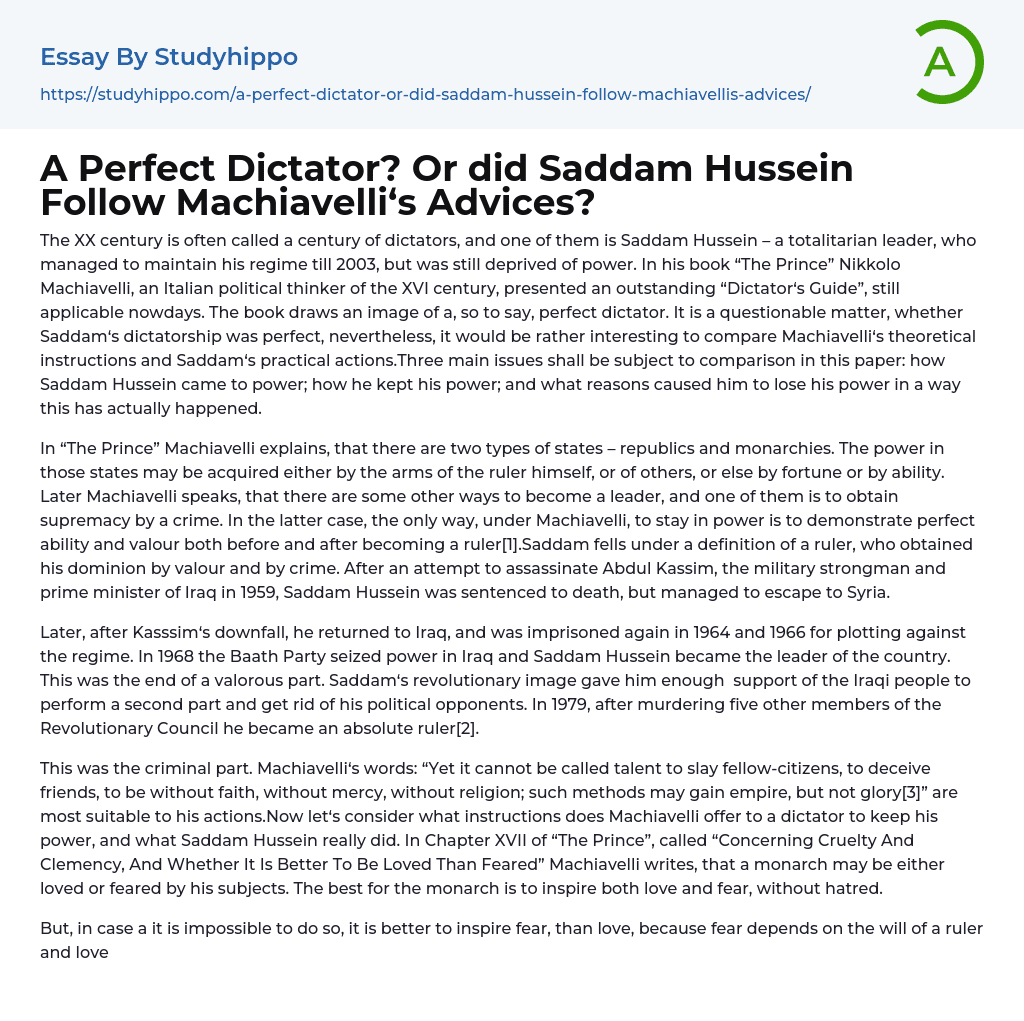 Essay By Studyhippo
https://studyhippo.com/a-perfect-dictator-or-did-saddam-hussein-follow-machiavellis-advices/

A

A Perfect Dictator? Or did Saddam Hussein Follow Machiavelli‘s Advices?

The XX century is often called a century of dictators, and one of them is Saddam Hussein – a totalitarian leader, who managed to maintain his regime till 2003, but was still deprived of power. In his book “The Prince” Nikkolo Machiavelli, an Italian political thinker of the XVI century, presented an outstanding “Dictator‘s Guide”, still applicable nowdays. The book draws an image of a, so to say, perfect dictator. It is a questionable matter, whether Saddam‘s dictatorship was perfect, nevertheless, it would be rather interesting to compare Machiavelli‘s theoretical instructions and Saddam‘s practical actions.Three main issues shall be subject to comparison in this paper: how Saddam Hussein came to power; how he kept his power; and what reasons caused him to lose his power in a way this has actually happened.

In “The Prince” Machiavelli explains, that there are two types of states – republics and monarchies. The power in those states may be acquired either by the arms of the ruler himself, or of others, or else by fortune or by ability. Later Machiavelli speaks, that there are some other ways to become a leader, and one of them is to obtain supremacy by a crime. In the latter case, the only way, under Machiavelli, to stay in power is to demonstrate perfect ability and valour both before and after becoming a ruler[1].Saddam fells under a definition of a ruler, who obtained his dominion by valour and by crime. After an attempt to assassinate Abdul Kassim, the military strongman and prime minister of Iraq in 1959, Saddam Hussein was sentenced to death, but managed to escape to Syria.

Later, after Kasssim‘s downfall, he returned to Iraq, and was imprisoned again in 1964 and 1966 for plotting against the regime. In 1968 the Baath Party seized power in Iraq and Saddam Hussein became the leader of the country. This was the end of a valorous part. Saddam‘s revolutionary image gave him enough support of the Iraqi people to perform a second part and get rid of his political opponents. In 1979, after murdering five other members of the Revolutionary Council he became an absolute ruler[2].

This was the criminal part. Machiavelli‘s words: “Yet it cannot be called talent to slay fellow-citizens, to deceive friends, to be without faith, without mercy, without religion; such methods may gain empire, but not glory[3]” are most suitable to his actions.Now let‘s consider what instructions does Machiavelli offer to a dictator to keep his power, and what Saddam Hussein really did. In Chapter XVII of “The Prince”, called “Concerning Cruelty And Clemency, And Whether It Is Better To Be Loved Than Feared” Machiavelli writes, that a monarch may be either loved or feared by his subjects. The best for the monarch is to inspire both love and fear, without hatred.

But, in case a it is impossible to do so, it is better to inspire fear, than love, because fear depends on the will of a ruler and love